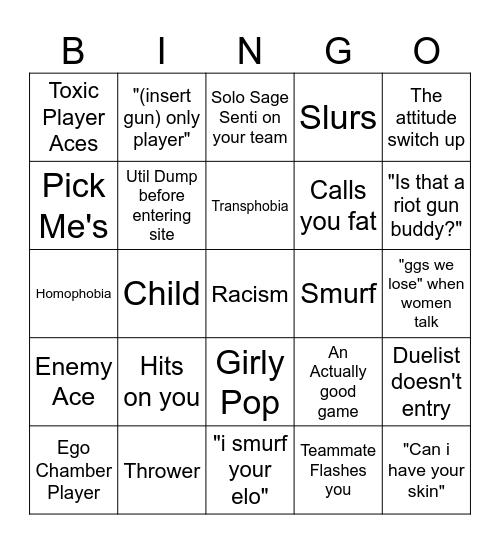 | B | I | N | G | O |
|---|---|---|---|---|
| Toxic Player Aces | "(insert gun) only player" | Solo Sage Senti on your team | Slurs | The attitude switch up |
| Pick Me's | Util Dump before entering site | Transphobia | Calls you fat | "Is that a riot gun buddy?" |
| Homophobia | Child | Racism | Smurf | "ggs we lose" when women talk |
| Enemy Ace | Hits on you | Girly Pop | An Actually good game | Duelist doesn't entry |
| Ego Chamber Player | Thrower | "i smurf your elo" | Teammate Flashes you | "Can i have your skin" |